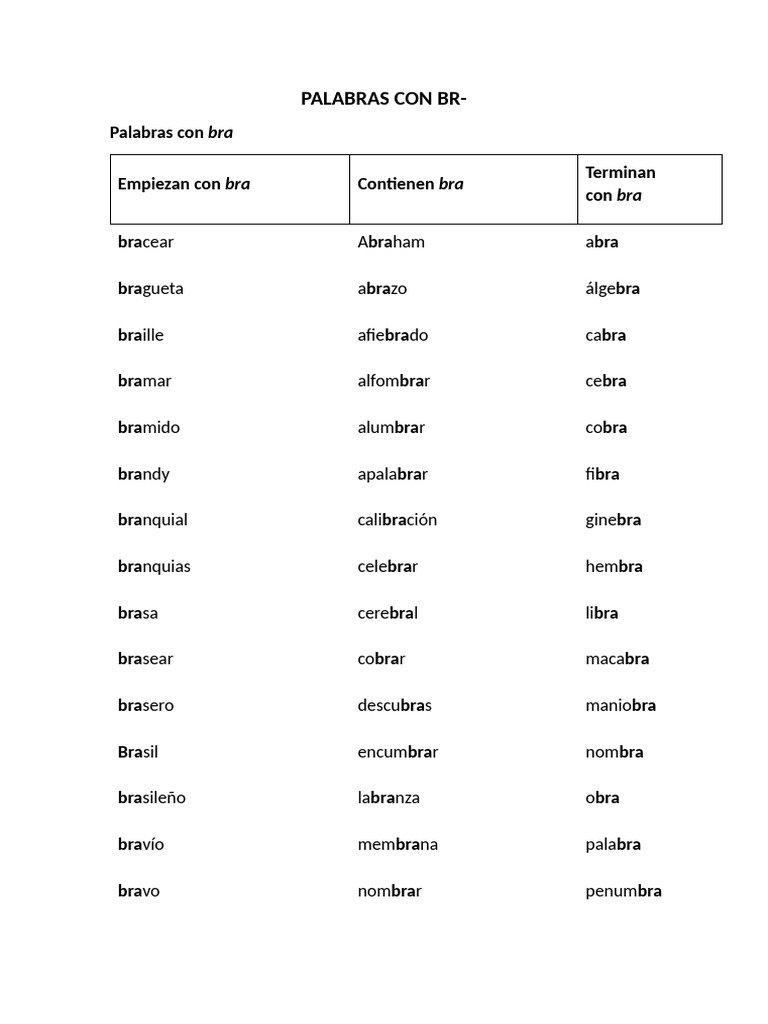 PALABRAS CON BR-

Palabras con bra

| Empiezan con bra | Contienen bra | Terminan con bra |
|---|---|---|
| bracear | Abraham | abra |
| bragueta | abrazo | álgebra |
| braille | afiebrado | cabra |
| bramar | alfombrar | cebra |
| bramido | alumbrar | cobra |
| brandy | apalabrar | fibra |
| branquial | calibración | ginebra |
| branquias | celebrar | hembra |
| brasa | cerebral | libra |
| brasear | cobrar | macabra |
| brasero | descubras | maniobra |
| Brasil | encumbrar | nombra |
| brasileño | labranza | obra |
| bravío | membrana | palabra |
| bravo | nombrar | penumbra |